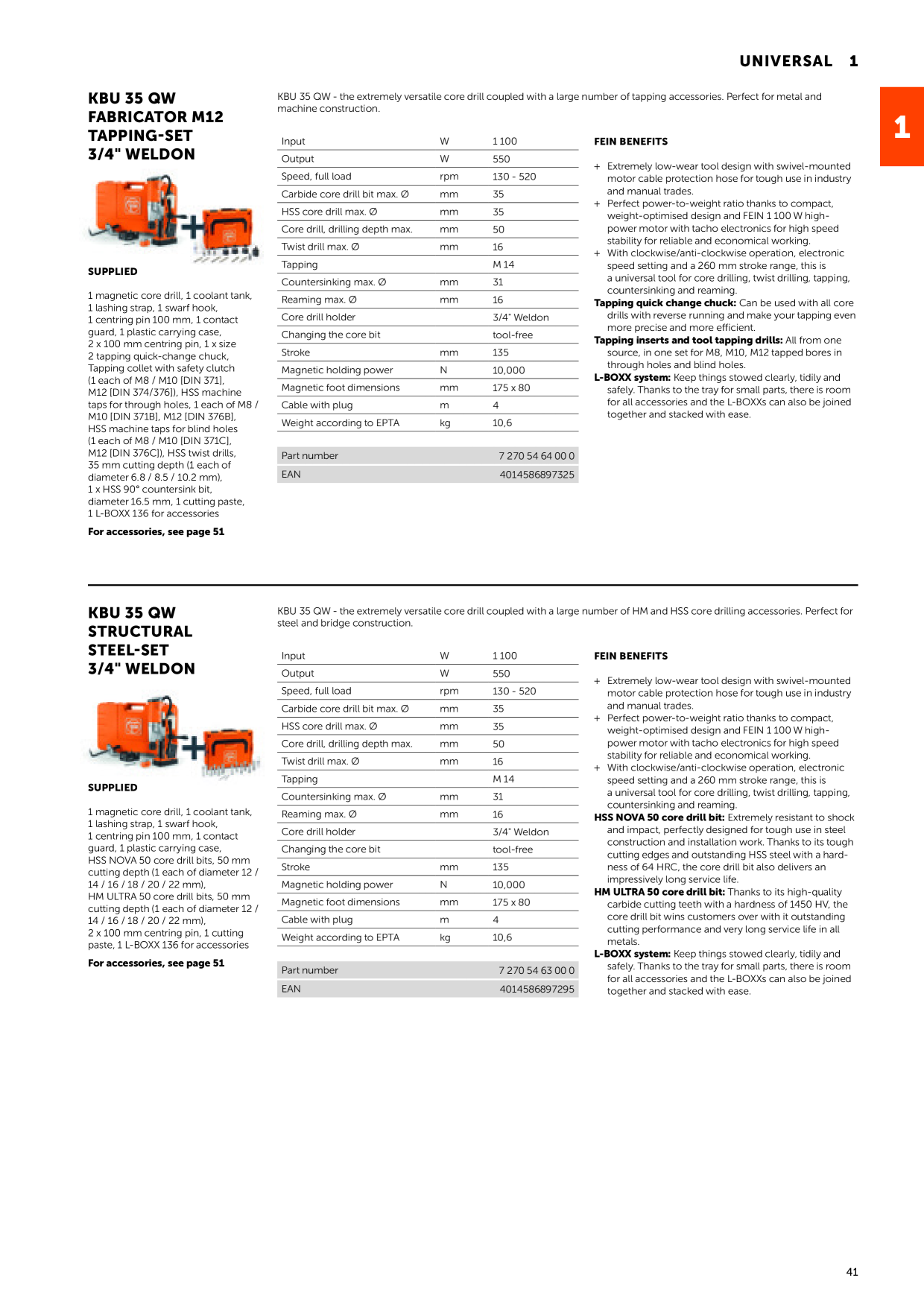 UNIVERSAL 1

1

KBU 35 QW FABRICATOR M12 TAPPING-SET 3/4" WELDON

SUPPLIED

1 magnetic core drill, 1 coolant tank, 1 lashing strap, 1 swarf hook, 1 centring pin 100 mm, 1 contact guard, 1 plastic carrying case, 2 x 100 mm centring pin, 1 x size 2 tapping quick-change chuck, Tapping collet with safety clutch (1 each of M8 / M10 [DIN 371], M12 [DIN 374/376]), HSS machine taps for through holes, 1 each of M8 / M10 [DIN 371B], M12 [DIN 376B], HSS machine taps for blind holes (1 each of M8 / M10 [DIN 371C], M12 [DIN 376C]), HSS twist drills, 35 mm cutting depth (1 each of diameter 6.8 / 8.5 / 10.2 mm), 1 x HSS 90° countersink bit, diameter 16.5 mm, 1 cutting paste, 1 L-BOXX 136 for accessories

For accessories, see page 51

KBU 35 QW - the extremely versatile core drill coupled with a large number of tapping accessories. Perfect for metal and machine construction.

| Input | W | 1 100 |
|---|---|---|
| Output | W | 550 |
| Speed, full load | rpm | 130 - 520 |
| Carbide core drill bit max. Ø | mm | 35 |
| HSS core drill max. Ø | mm | 35 |
| Core drill, drilling depth max. | mm | 50 |
| Twist drill max. Ø | mm | 16 |
| Tapping | | M 14 |
| Countersinking max. Ø | mm | 31 |
| Reaming max. Ø | mm | 16 |
| Core drill holder | | 3/4" Weldon |
| Changing the core bit | | tool-free |
| Stroke | mm | 135 |
| Magnetic holding power | N | 10,000 |
| Magnetic foot dimensions | mm | 175 x 80 |
| Cable with plug | m | 4 |
| Weight according to EPTA | kg | 10,6 |

| Part number | 7 270 54 64 00 0 |
|---|---|
| EAN | 4014586897325 |

FEIN BENEFITS

+ Extremely low-wear tool design with swivel-mounted motor cable protection hose for tough use in industry and manual trades.
+ Perfect power-to-weight ratio thanks to compact, weight-optimised design and FEIN 1 100 W high-power motor with tacho electronics for high speed stability for reliable and economical working.
+ With clockwise/anti-clockwise operation, electronic speed setting and a 260 mm stroke range, this is a universal tool for core drilling, twist drilling, tapping, countersinking and reaming.
Tapping quick change chuck: Can be used with all core drills with reverse running and make your tapping even more precise and more efficient.
Tapping inserts and tool tapping drills: All from one source, in one set for M8, M10, M12 tapped bores in through holes and blind holes.
L-BOXX system: Keep things stowed clearly, tidily and safely. Thanks to the tray for small parts, there is room for all accessories and the L-BOXXs can also be joined together and stacked with ease.

KBU 35 QW STRUCTURAL STEEL-SET 3/4" WELDON

SUPPLIED

1 magnetic core drill, 1 coolant tank, 1 lashing strap, 1 swarf hook, 1 centring pin 100 mm, 1 contact guard, 1 plastic carrying case, HSS NOVA 50 core drill bits, 50 mm cutting depth (1 each of diameter 12 / 14 / 16 / 18 / 20 / 22 mm), HM ULTRA 50 core drill bits, 50 mm cutting depth (1 each of diameter 12 / 14 / 16 / 18 / 20 / 22 mm), 2 x 100 mm centring pin, 1 cutting paste, 1 L-BOXX 136 for accessories

For accessories, see page 51

KBU 35 QW - the extremely versatile core drill coupled with a large number of HM and HSS core drilling accessories. Perfect for steel and bridge construction.

| Input | W | 1 100 |
|---|---|---|
| Output | W | 550 |
| Speed, full load | rpm | 130 - 520 |
| Carbide core drill bit max. Ø | mm | 35 |
| HSS core drill max. Ø | mm | 35 |
| Core drill, drilling depth max. | mm | 50 |
| Twist drill max. Ø | mm | 16 |
| Tapping | | M 14 |
| Countersinking max. Ø | mm | 31 |
| Reaming max. Ø | mm | 16 |
| Core drill holder | | 3/4" Weldon |
| Changing the core bit | | tool-free |
| Stroke | mm | 135 |
| Magnetic holding power | N | 10,000 |
| Magnetic foot dimensions | mm | 175 x 80 |
| Cable with plug | m | 4 |
| Weight according to EPTA | kg | 10,6 |

| Part number | 7 270 54 63 00 0 |
|---|---|
| EAN | 4014586897295 |

FEIN BENEFITS

+ Extremely low-wear tool design with swivel-mounted motor cable protection hose for tough use in industry and manual trades.
+ Perfect power-to-weight ratio thanks to compact, weight-optimised design and FEIN 1 100 W high-power motor with tacho electronics for high speed stability for reliable and economical working.
+ With clockwise/anti-clockwise operation, electronic speed setting and a 260 mm stroke range, this is a universal tool for core drilling, twist drilling, tapping, countersinking and reaming.
HSS NOVA 50 core drill bit: Extremely resistant to shock and impact, perfectly designed for tough use in steel construction and installation work. Thanks to its tough cutting edges and outstanding HSS steel with a hardness of 64 HRC, the core drill bit also delivers an impressively long service life.
HM ULTRA 50 core drill bit: Thanks to its high-quality carbide cutting teeth with a hardness of 1450 HV, the core drill bit wins customers over with it outstanding cutting performance and very long service life in all metals.
L-BOXX system: Keep things stowed clearly, tidily and safely. Thanks to the tray for small parts, there is room for all accessories and the L-BOXXs can also be joined together and stacked with ease.

41